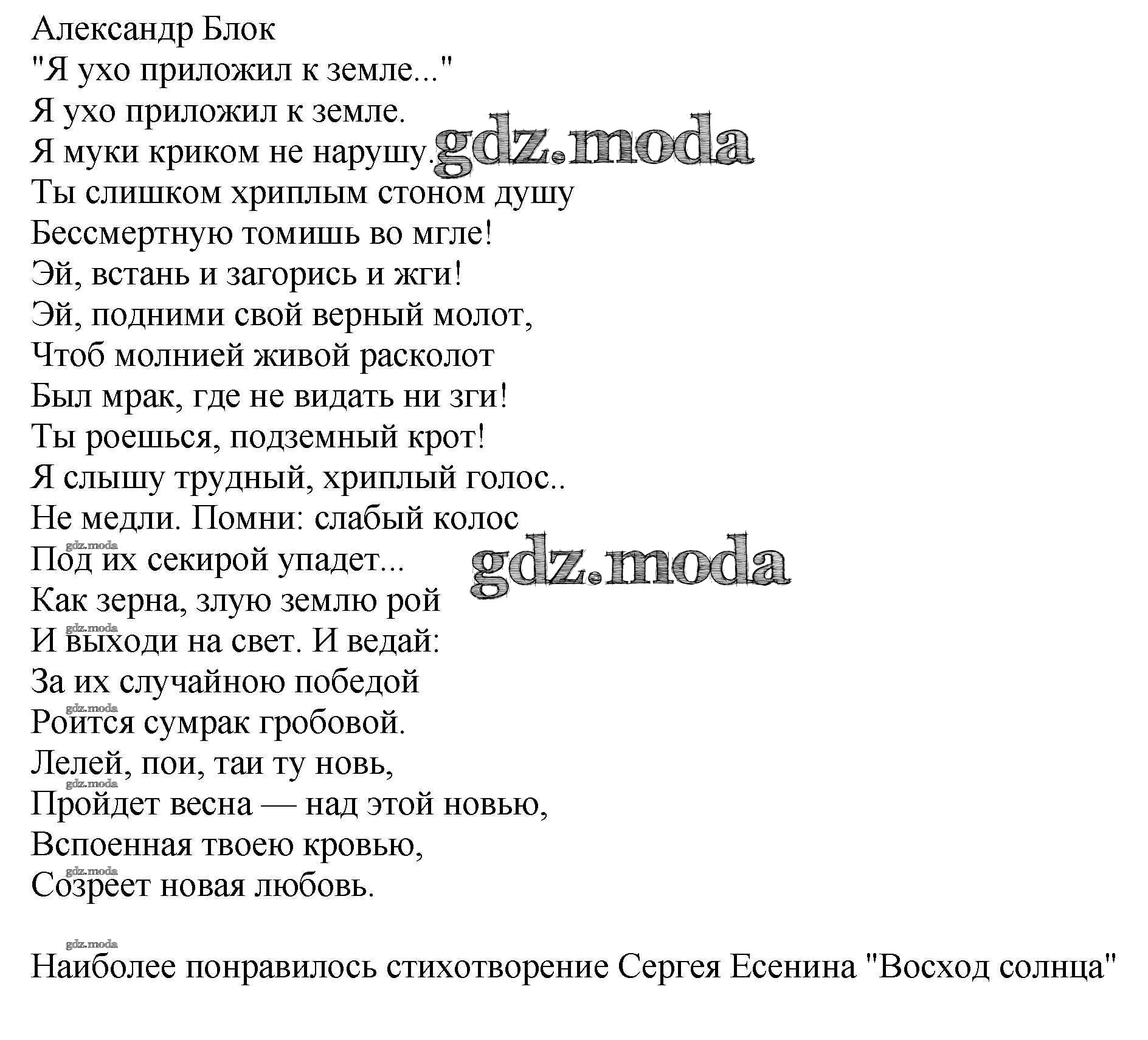 Александр Блок
"Я ухо приложил к земле..."
Я ухо приложил к земле.
Я муки криком не нарушу. gdz.moda
Ты слишком хриплым стоном душу
Бессмертную томишь во мгле!
Эй, встань и загорись и жги!
Эй, подними свой верный молот,
Чтоб молнией живой расколот
Был мрак, где не видать ни зги!
Ты роешься, подземный крот!
Я слышу трудный, хриплый голос..
Не медли. Помни: слабый колос
gdz.moda
Под их секирой упадет... gdz.moda
Как зерна, злую землю рой
gdz.moda
И выходи на свет. И ведай:
За их случайною победой
gdz.moda
Роится сумрак гробовой.
Лелей, пои, таи ту новь,
gdz.moda
Пройдет весна — над этой новью,
Вспоенная твоею кровью,
gdz.moda
Созреет новая любовь.

gdz.moda
Наиболее понравилось стихотворение Сергея Есенина "Восход солнца"